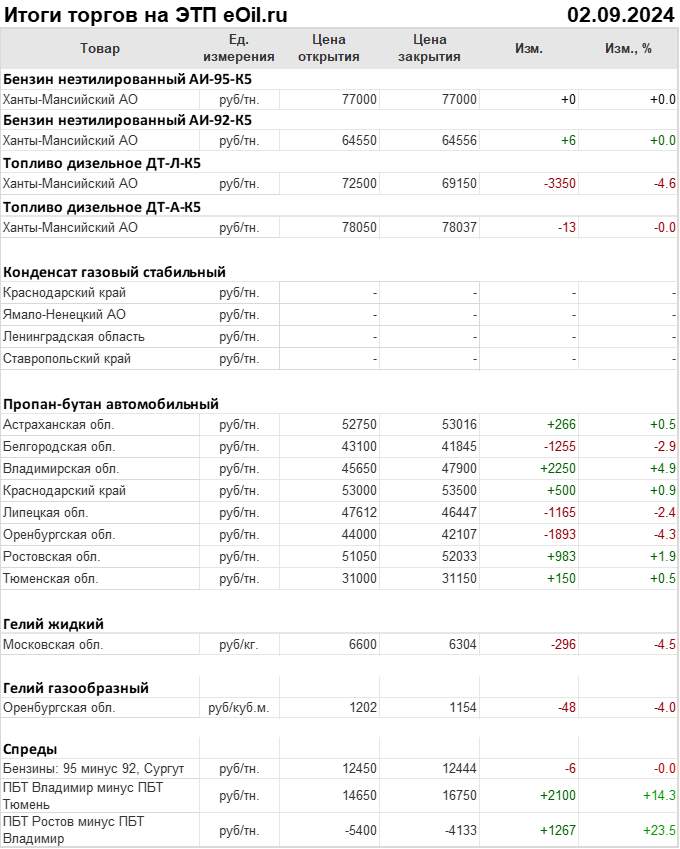 Итоги торгов на ЭТП eOil.ru 02.09.2024

| Товар | Ед. измерения | Цена открытия | Цена закрытия | Изм. | Изм., % |
|---|---|---|---|---|---|
| **Бензин неэтилированный АИ-95-К5** | | | | | |
| Ханты-Мансийский АО | руб/тн. | 77000 | 77000 | +0 | +0.0 |
| **Бензин неэтилированный АИ-92-К5** | | | | | |
| Ханты-Мансийский АО | руб/тн. | 64550 | 64556 | +6 | +0.0 |
| **Топливо дизельное ДТ-Л-К5** | | | | | |
| Ханты-Мансийский АО | руб/тн. | 72500 | 69150 | -3350 | -4.6 |
| **Топливо дизельное ДТ-А-К5** | | | | | |
| Ханты-Мансийский АО | руб/тн. | 78050 | 78037 | -13 | -0.0 |
| **Конденсат газовый стабильный** | | | | | |
| Краснодарский край | руб/тн. | - | - | - | - |
| Ямало-Ненецкий АО | руб/тн. | - | - | - | - |
| Ленинградская область | руб/тн. | - | - | - | - |
| Ставропольский край | руб/тн. | - | - | - | - |
| **Пропан-бутан автомобильный** | | | | | |
| Астраханская обл. | руб/тн. | 52750 | 53016 | +266 | +0.5 |
| Белгородская обл. | руб/тн. | 43100 | 41845 | -1255 | -2.9 |
| Владимирская обл. | руб/тн. | 45650 | 47900 | +2250 | +4.9 |
| Краснодарский край | руб/тн. | 53000 | 53500 | +500 | +0.9 |
| Липецкая обл. | руб/тн. | 47612 | 46447 | -1165 | -2.4 |
| Оренбургская обл. | руб/тн. | 44000 | 42107 | -1893 | -4.3 |
| Ростовская обл. | руб/тн. | 51050 | 52033 | +983 | +1.9 |
| Тюменская обл. | руб/тн. | 31000 | 31150 | +150 | +0.5 |
| **Гелий жидкий** | | | | | |
| Московская обл. | руб/кг. | 6600 | 6304 | -296 | -4.5 |
| **Гелий газообразный** | | | | | |
| Оренбургская обл. | руб/куб.м. | 1202 | 1154 | -48 | -4.0 |
| **Спреды** | | | | | |
| Бензины: 95 минус 92, Сургут | руб/тн. | 12450 | 12444 | -6 | -0.0 |
| ПБТ Владимир минус ПБТ Тюмень | руб/тн. | 14650 | 16750 | +2100 | +14.3 |
| ПБТ Ростов минус ПБТ Владимир | руб/тн. | -5400 | -4133 | +1267 | +23.5 |